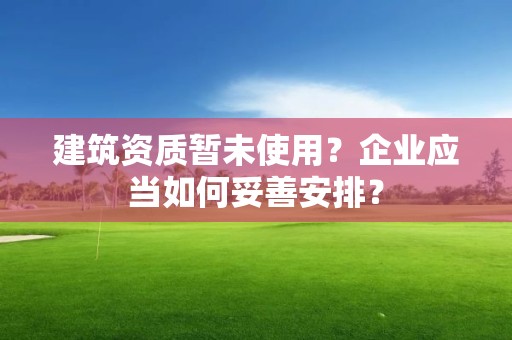 建筑资质暂未使用？企业应当如何妥善安排？